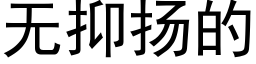 无抑扬的